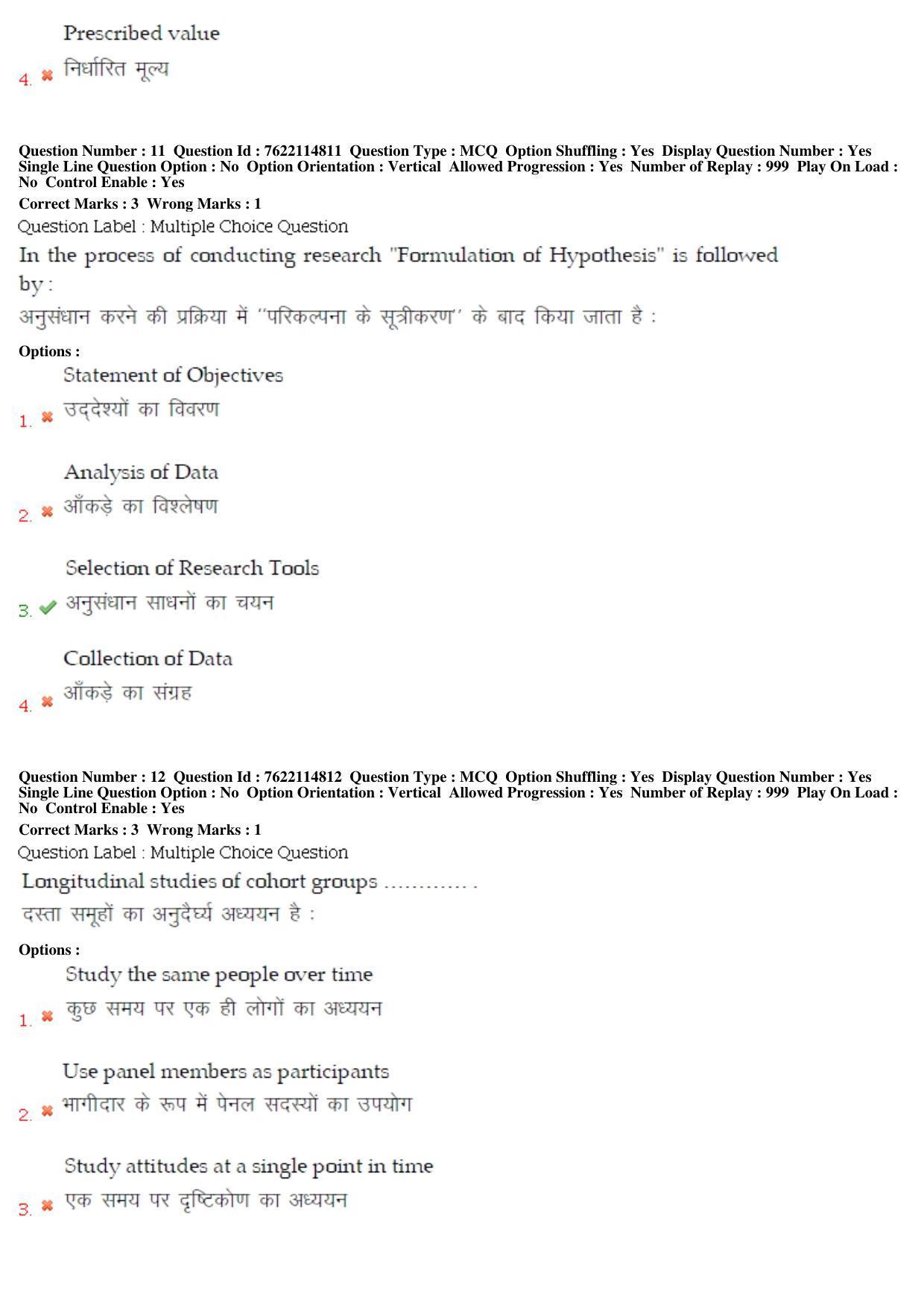 Prescribed value
4. निर्धारित मूल्य

Question Number : 11 Question Id : 7622114811 Question Type : MCQ Option Shuffling : Yes Display Question Number : Yes Single Line Question Option : No Option Orientation : Vertical Allowed Progression : Yes Number of Replay : 999 Play On Load : No Control Enable : Yes
Correct Marks : 3 Wrong Marks : 1
Question Label : Multiple Choice Question
In the process of conducting research "Formulation of Hypothesis" is followed by :
अनुसंधान करने की प्रक्रिया में ''परिकल्पना के सूत्रीकरण'' के बाद किया जाता है :
Options :
Statement of Objectives
1. उद्देश्यों का विवरण

Analysis of Data
2. आँकड़े का विश्लेषण

Selection of Research Tools
3. अनुसंधान साधनों का चयन

Collection of Data
4. आँकड़े का संग्रह

Question Number : 12 Question Id : 7622114812 Question Type : MCQ Option Shuffling : Yes Display Question Number : Yes Single Line Question Option : No Option Orientation : Vertical Allowed Progression : Yes Number of Replay : 999 Play On Load : No Control Enable : Yes
Correct Marks : 3 Wrong Marks : 1
Question Label : Multiple Choice Question
Longitudinal studies of cohort groups ............ .
दस्ता समूहों का अनुदैर्घ्य अध्ययन है :
Options :
Study the same people over time
1. कुछ समय पर एक ही लोगों का अध्ययन

Use panel members as participants
2. भागीदार के रूप में पेनल सदस्यों का उपयोग

Study attitudes at a single point in time
3. एक समय पर दृष्टिकोण का अध्ययन